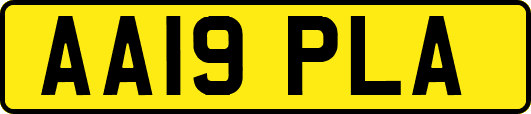 AA19 PLA